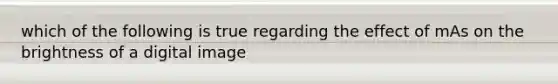 which of the following is true regarding the effect of mAs on the brightness of a digital image